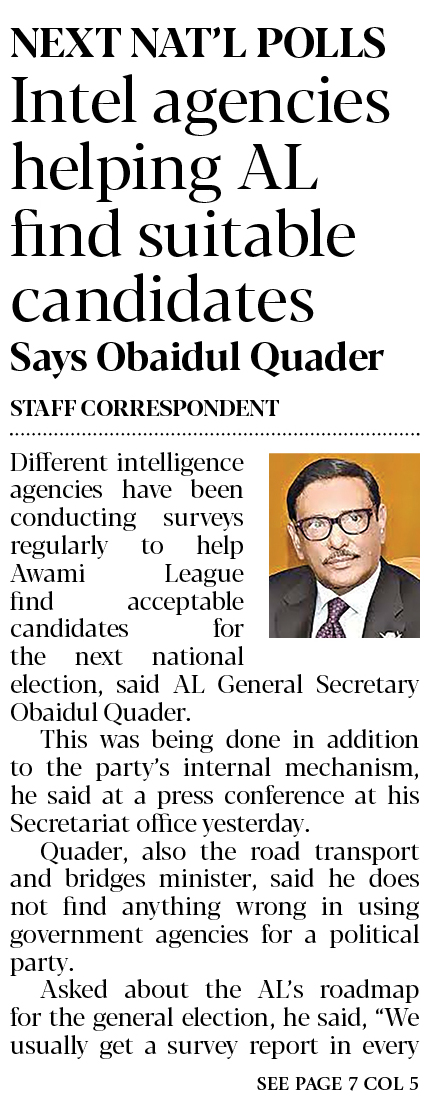 NEXT NAT'L POLLS
Intel agencies helping AL find suitable candidates
Says Obaidul Quader

STAFF CORRESPONDENT

Different intelligence agencies have been conducting surveys regularly to help Awami League find acceptable candidates for the next national election, said AL General Secretary Obaidul Quader.

This was being done in addition to the party's internal mechanism, he said at a press conference at his Secretariat office yesterday.

Quader, also the road transport and bridges minister, said he does not find anything wrong in using government agencies for a political party.

Asked about the AL's roadmap for the general election, he said, "We usually get a survey report in every

SEE PAGE 7 COL 5